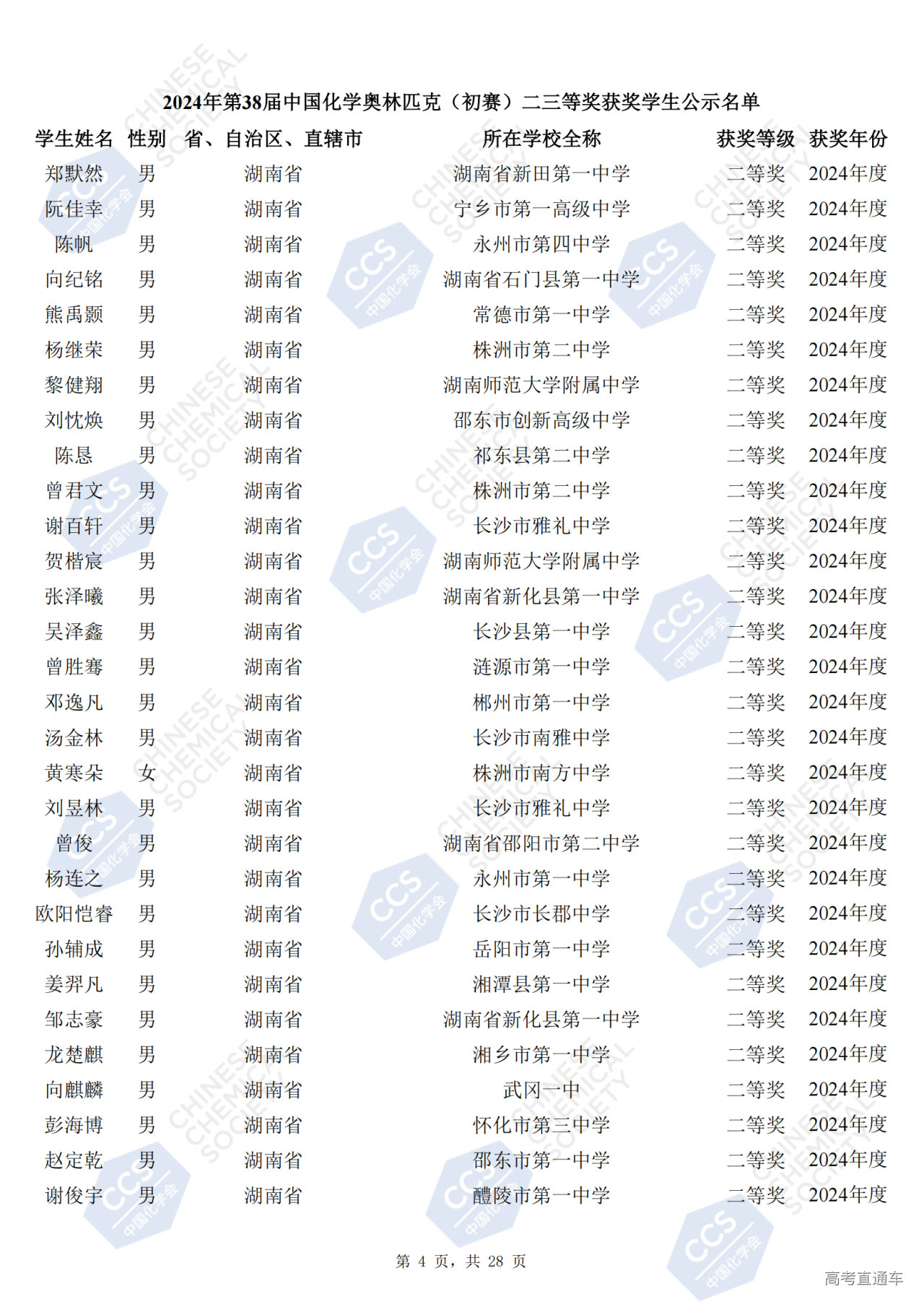 2024年第38届中国化学奥林匹克（初赛）二三等奖获奖学生公示名单

| 学生姓名 | 性别 | 省、自治区、直辖市 | 所在学校全称 | 获奖等级 | 获奖年份 |
|---|---|---|---|---|---|
| 郑默然 | 男 | 湖南省 | 湖南省新田第一中学 | 二等奖 | 2024年度 |
| 阮佳幸 | 男 | 湖南省 | 宁乡市第一高级中学 | 二等奖 | 2024年度 |
| 陈帆 | 男 | 湖南省 | 永州市第四中学 | 二等奖 | 2024年度 |
| 向纪铭 | 男 | 湖南省 | 湖南省石门县第一中学 | 二等奖 | 2024年度 |
| 熊禹颢 | 男 | 湖南省 | 常德市第一中学 | 二等奖 | 2024年度 |
| 杨继荣 | 男 | 湖南省 | 株洲市第二中学 | 二等奖 | 2024年度 |
| 黎健翔 | 男 | 湖南省 | 湖南师范大学附属中学 | 二等奖 | 2024年度 |
| 刘忱焕 | 男 | 湖南省 | 邵东市创新高级中学 | 二等奖 | 2024年度 |
| 陈恳 | 男 | 湖南省 | 祁东县第二中学 | 二等奖 | 2024年度 |
| 曾君文 | 男 | 湖南省 | 株洲市第二中学 | 二等奖 | 2024年度 |
| 谢百轩 | 男 | 湖南省 | 长沙市雅礼中学 | 二等奖 | 2024年度 |
| 贺楷宸 | 男 | 湖南省 | 湖南师范大学附属中学 | 二等奖 | 2024年度 |
| 张泽曦 | 男 | 湖南省 | 湖南省新化县第一中学 | 二等奖 | 2024年度 |
| 吴泽鑫 | 男 | 湖南省 | 长沙县第一中学 | 二等奖 | 2024年度 |
| 曾胜骞 | 男 | 湖南省 | 涟源市第一中学 | 二等奖 | 2024年度 |
| 邓逸凡 | 男 | 湖南省 | 郴州市第一中学 | 二等奖 | 2024年度 |
| 汤金林 | 男 | 湖南省 | 长沙市南雅中学 | 二等奖 | 2024年度 |
| 黄寒朵 | 女 | 湖南省 | 株洲市南方中学 | 二等奖 | 2024年度 |
| 刘昱林 | 男 | 湖南省 | 长沙市雅礼中学 | 二等奖 | 2024年度 |
| 曾俊 | 男 | 湖南省 | 湖南省邵阳市第二中学 | 二等奖 | 2024年度 |
| 杨连之 | 男 | 湖南省 | 永州市第一中学 | 二等奖 | 2024年度 |
| 欧阳恺睿 | 男 | 湖南省 | 长沙市长郡中学 | 二等奖 | 2024年度 |
| 孙辅成 | 男 | 湖南省 | 岳阳市第一中学 | 二等奖 | 2024年度 |
| 姜羿凡 | 男 | 湖南省 | 湘潭县第一中学 | 二等奖 | 2024年度 |
| 邹志豪 | 男 | 湖南省 | 湖南省新化县第一中学 | 二等奖 | 2024年度 |
| 龙楚麒 | 男 | 湖南省 | 湘乡市第一中学 | 二等奖 | 2024年度 |
| 向麒麟 | 男 | 湖南省 | 武冈一中 | 二等奖 | 2024年度 |
| 彭海博 | 男 | 湖南省 | 怀化市第三中学 | 二等奖 | 2024年度 |
| 赵定乾 | 男 | 湖南省 | 邵东市第一中学 | 二等奖 | 2024年度 |
| 谢俊宇 | 男 | 湖南省 | 醴陵市第一中学 | 二等奖 | 2024年度 |

第 4 页，共 28 页

高考直通车